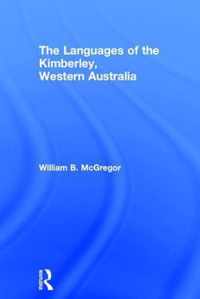 The Languages of the Kimberley, Western Australia

William B. McGregor

R